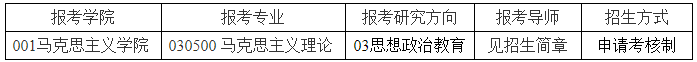 | 报考学院 | 报考专业 | 报考研究方向 | 报考导师 | 招生方式 |
|---|---|---|---|---|
| 001马克思主义学院 | 030500 马克思主义理论 | 03思想政治教育 | 见招生简章 | 申请考核制 |